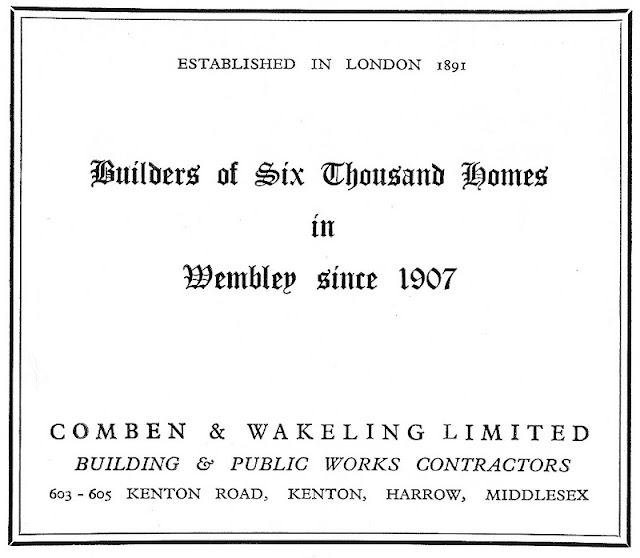 ESTABLISHED IN LONDON 1891

Builders of Six Thousand Homes
in
Wembley since 1907

COMBEN & WAKELING LIMITED
BUILDING & PUBLIC WORKS CONTRACTORS
603 - 605 KENTON ROAD, KENTON, HARROW, MIDDLESEX